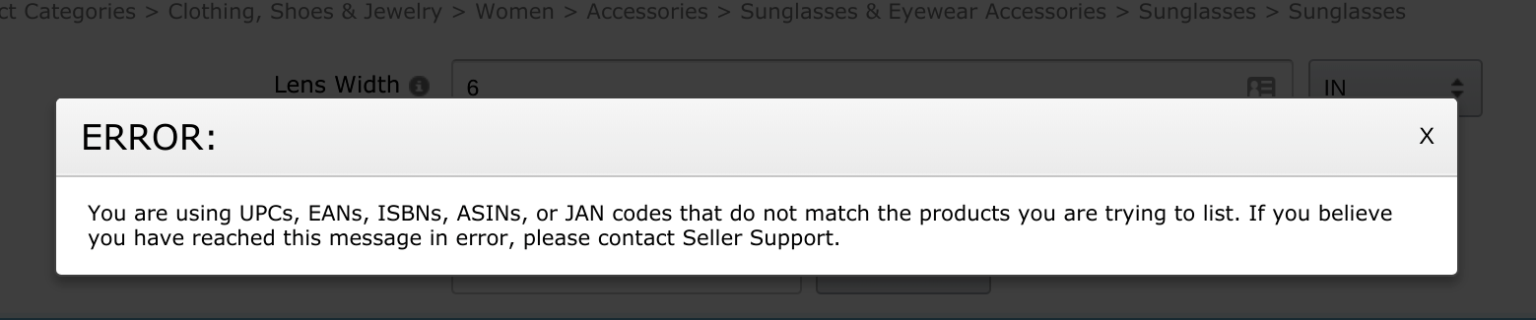 ct Categories > Clothing, Shoes & Jewelry > Women > Accessories > Sunglasses & Eyewear Accessories > Sunglasses > Sunglasses

Lens Width 6 IN

ERROR:

X

You are using UPCs, EANs, ISBNs, ASINs, or JAN codes that do not match the products you are trying to list. If you believe you have reached this message in error, please contact Seller Support.